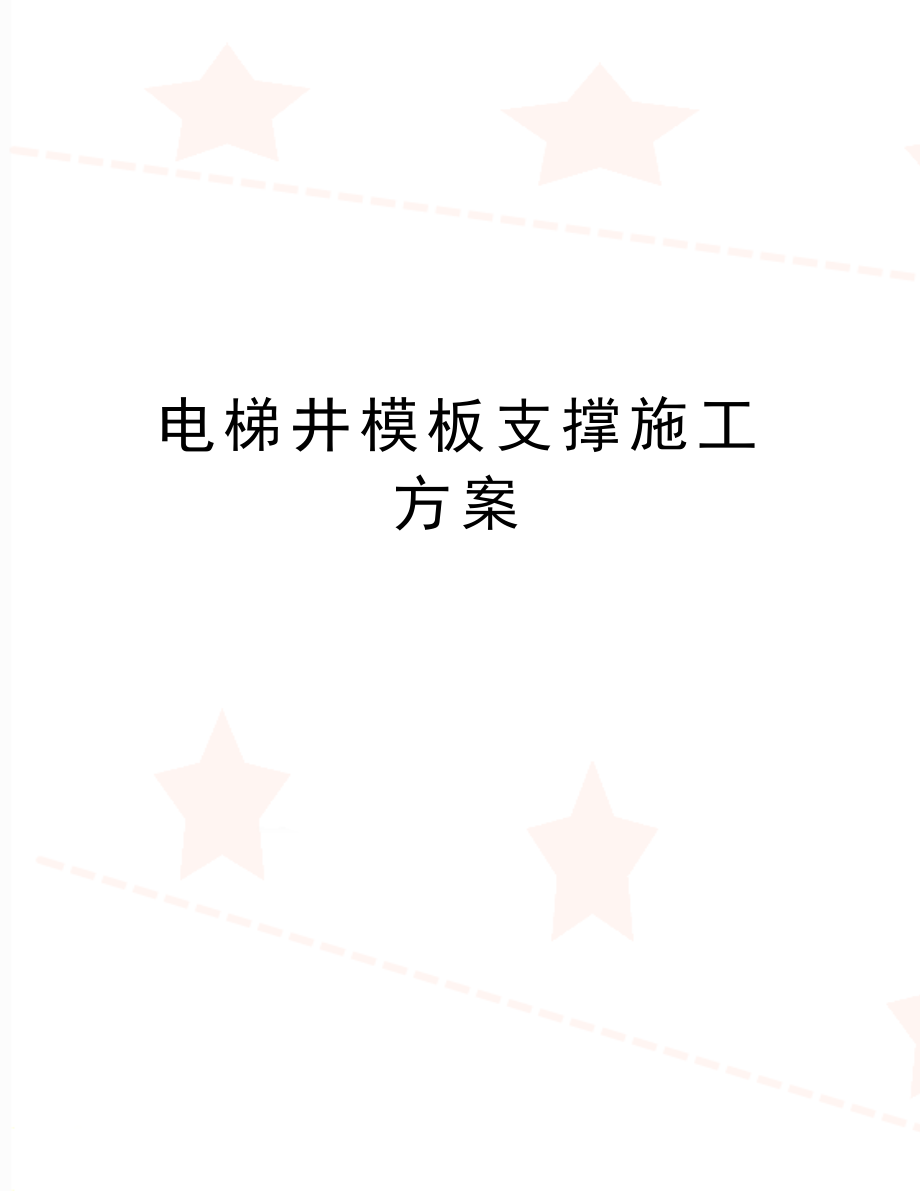 电梯井模板支撑施工方案